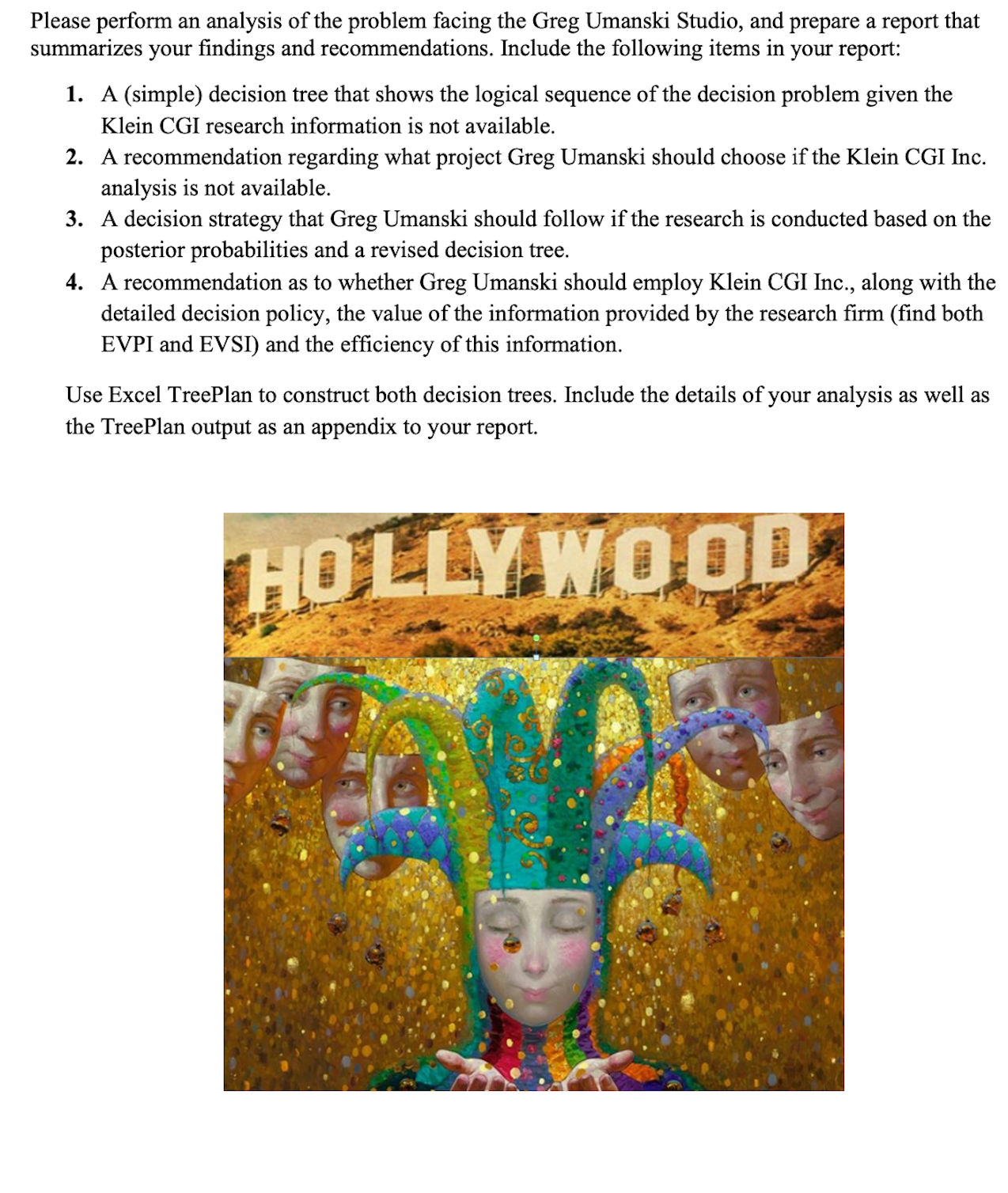 Please perform an analysis of the problem facing the Greg Umanski Studio, and prepare a report that summarizes your findings and recommendations. Include the following items in your report:

1. A (simple) decision tree that shows the logical sequence of the decision problem given the Klein CGI research information is not available.
2. A recommendation regarding what project Greg Umanski should choose if the Klein CGI Inc. analysis is not available.
3. A decision strategy that Greg Umanski should follow if the research is conducted based on the posterior probabilities and a revised decision tree.
4. A recommendation as to whether Greg Umanski should employ Klein CGI Inc., along with the detailed decision policy, the value of the information provided by the research firm (find both EVPI and EVSI) and the efficiency of this information.

Use Excel TreePlan to construct both decision trees. Include the details of your analysis as well as the TreePlan output as an appendix to your report.

HOLLYWOOD